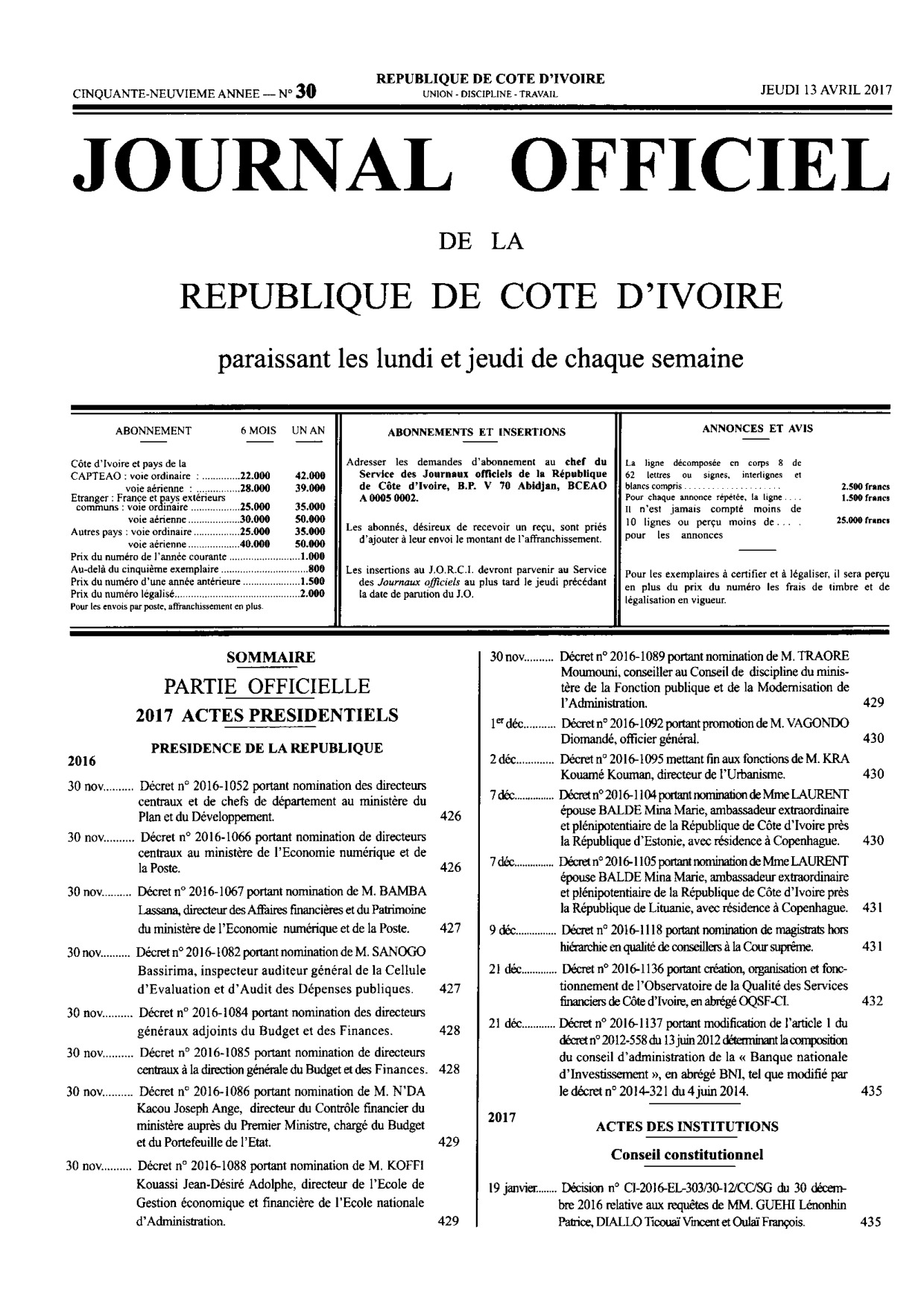 CINQUANTE-NEUVIEME ANNEE — N° 30

REPUBLIQUE DE COTE D'IVOIRE
UNION - DISCIPLINE - TRAVAIL

JEUDI 13 AVRIL 2017

JOURNAL OFFICIEL

DE LA

REPUBLIQUE DE COTE D'IVOIRE

paraissant les lundi et jeudi de chaque semaine

ABONNEMENT 6 MOIS UN AN

Côte d'Ivoire et pays de la
CAPTEAO : voie ordinaire : 22.000 42.000
voie aérienne : 28.000 39.000
Etranger : France et pays extérieurs communs : voie ordinaire 25.000 35.000
voie aérienne 30.000 50.000
Autres pays : voie ordinaire 25.000 35.000
voie aérienne 40.000 50.000
Prix du numéro de l'année courante 1.000
Au-delà du cinquième exemplaire 800
Prix du numéro d'une année antérieure 1.500
Prix du numéro légalisé 2.000
Pour les envois par poste, affranchissement en plus.

ABONNEMENTS ET INSERTIONS

Adresser les demandes d'abonnement au chef du Service des Journaux officiels de la République de Côte d'Ivoire, B.P. V 70 Abidjan, BCEAO A 0005 0002.

Les abonnés, désireux de recevoir un reçu, sont priés d'ajouter à leur envoi le montant de l'affranchissement.

Les insertions au J.O.R.C.I. devront parvenir au Service des Journaux officiels au plus tard le jeudi précédant la date de parution du J.O.

ANNONCES ET AVIS

La ligne décomposée en corps 8 de 62 lettres ou signes, interlignes et blancs compris 2.500 francs
Pour chaque annonce répétée, la ligne 1.500 francs
Il n'est jamais compté moins de 10 lignes ou perçu moins de 25.000 francs pour les annonces

Pour les exemplaires à certifier et à légaliser, il sera perçu en plus du prix du numéro les frais de timbre et de légalisation en vigueur.

SOMMAIRE

PARTIE OFFICIELLE

2017 ACTES PRESIDENTIELS

PRESIDENCE DE LA REPUBLIQUE

2016

30 nov. Décret n° 2016-1052 portant nomination des directeurs centraux et de chefs de département au ministère du Plan et du Développement. 426

30 nov. Décret n° 2016-1066 portant nomination de directeurs centraux au ministère de l'Economie numérique et de la Poste. 426

30 nov. Décret n° 2016-1067 portant nomination de M. BAMBA Lassana, directeur des Affaires financières et du Patrimoine du ministère de l'Economie numérique et de la Poste. 427

30 nov. Décret n° 2016-1082 portant nomination de M. SANOGO Bassirima, inspecteur auditeur général de la Cellule d'Evaluation et d'Audit des Dépenses publiques. 427

30 nov. Décret n° 2016-1084 portant nomination des directeurs généraux adjoints du Budget et des Finances. 428

30 nov. Décret n° 2016-1085 portant nomination de directeurs centraux à la direction générale du Budget et des Finances. 428

30 nov. Décret n° 2016-1086 portant nomination de M. N'DA Kacou Joseph Ange, directeur du Contrôle financier du ministère auprès du Premier Ministre, chargé du Budget et du Portefeuille de l'Etat. 429

30 nov. Décret n° 2016-1088 portant nomination de M. KOFFI Kouassi Jean-Désiré Adolphe, directeur de l'Ecole de Gestion économique et financière de l'Ecole nationale d'Administration. 429

30 nov. Décret n° 2016-1089 portant nomination de M. TRAORE Moumouni, conseiller au Conseil de discipline du ministère de la Fonction publique et de la Modernisation de l'Administration. 429

1$^{er}$ déc. Décret n° 2016-1092 portant promotion de M. VAGONDO Diomandé, officier général. 430

2 déc. Décret n° 2016-1095 mettant fin aux fonctions de M. KRA Kouamé Kouman, directeur de l'Urbanisme. 430

7 déc. Décret n° 2016-1104 portant nomination de Mme LAURENT épouse BALDE Mina Marie, ambassadeur extraordinaire et plénipotentiaire de la République de Côte d'Ivoire près la République d'Estonie, avec résidence à Copenhague. 430

7 déc. Décret n° 2016-1105 portant nomination de Mme LAURENT épouse BALDE Mina Marie, ambassadeur extraordinaire et plénipotentiaire de la République de Côte d'Ivoire près la République de Lituanie, avec résidence à Copenhague. 431

9 déc. Décret n° 2016-1118 portant nomination de magistrats hors hiérarchie en qualité de conseillers à la Cour suprême. 431

21 déc. Décret n° 2016-1136 portant création, organisation et fonctionnement de l'Observatoire de la Qualité des Services financiers de Côte d'Ivoire, en abrégé OQSF-CI. 432

21 déc. Décret n° 2016-1137 portant modification de l'article 1 du décret n° 2012-558 du 13 juin 2012 déterminant la composition du conseil d'administration de la « Banque nationale d'Investissement », en abrégé BNI, tel que modifié par le décret n° 2014-321 du 4 juin 2014. 435

2017

ACTES DES INSTITUTIONS

Conseil constitutionnel

19 janvier Décision n° CI-2016-EL-303/30-12/CC/SG du 30 décembre 2016 relative aux requêtes de MM. GUEHI Lénonhin Patrice, DIALLO Ticouaï Vincent et Oulaï François. 435